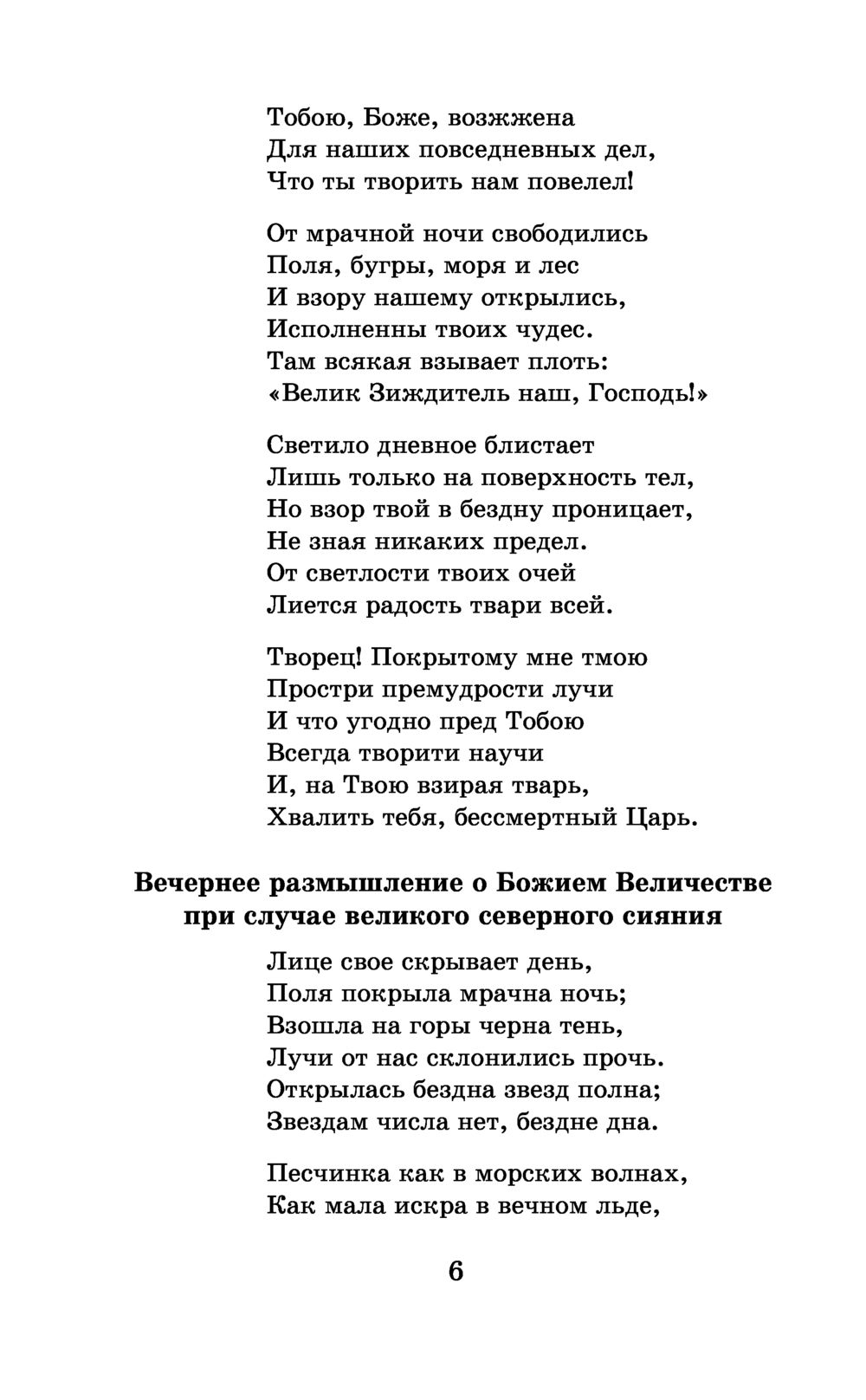 Тобою, Боже, возжжена
Для наших повседневных дел,
Что ты творить нам повелел!

От мрачной ночи свободились
Поля, бугры, моря и лес
И взору нашему открылись,
Исполненны твоих чудес.
Там всякая взывает плоть:
«Велик Зиждитель наш, Господь!»

Светило дневное блистает
Лишь только на поверхность тел,
Но взор твой в бездну проницает,
Не зная никаких предел.
От светлости твоих очей
Лиется радость твари всей.

Творец! Покрытому мне тмою
Простри премудрости лучи
И что угодно пред Тобою
Всегда творити научи
И, на Твою взирая тварь,
Хвалить тебя, бессмертный Царь.

Вечернее размышление о Божием Величестве при случае великого северного сияния

Лице свое скрывает день,
Поля покрыла мрачна ночь;
Взошла на горы черна тень,
Лучи от нас склонились прочь.
Открылась бездна звезд полна;
Звездам числа нет, бездне дна.

Песчинка как в морских волнах,
Как мала искра в вечном льде,

6